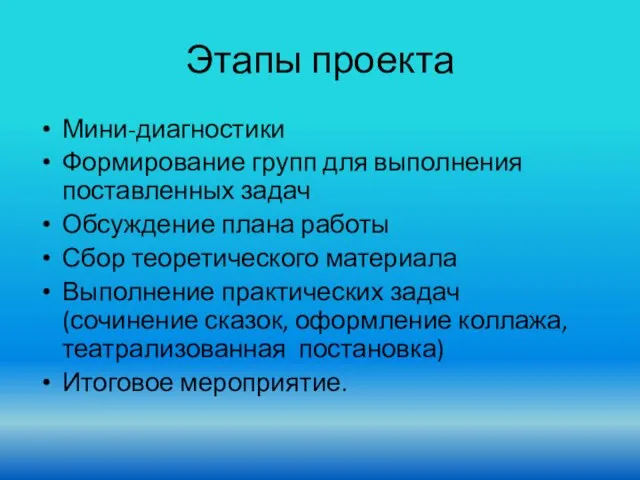 Этапы проекта

• Мини-диагностики
• Формирование групп для выполнения поставленных задач
• Обсуждение плана работы
• Сбор теоретического материала
• Выполнение практических задач (сочинение сказок, оформление коллажа, театрализованная постановка)
• Итоговое мероприятие.